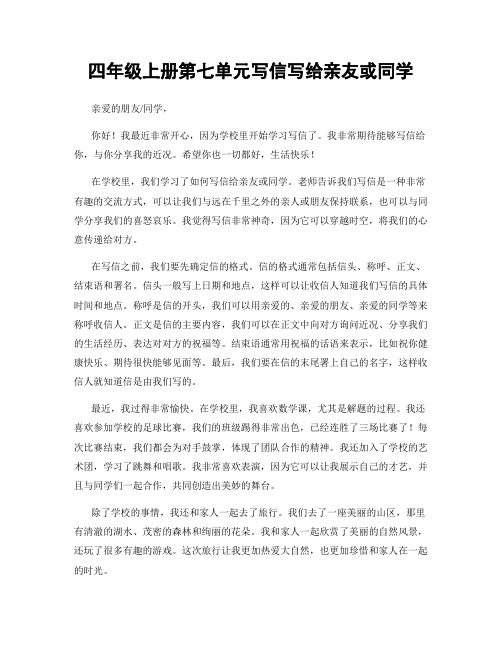 四年级上册第七单元写信写给亲友或同学

亲爱的朋友/同学，

你好！我最近非常开心，因为学校里开始学习写信了。我非常期待能够写信给你，与你分享我的近况。希望你也一切都好，生活快乐！

在学校里，我们学习了如何写信给亲友或同学。老师告诉我们写信是一种非常有趣的交流方式，可以让我们与远在千里之外的亲人或朋友保持联系，也可以与同学分享我们的喜怒哀乐。我觉得写信非常神奇，因为它可以穿越时空，将我们的心意传递给对方。

在写信之前，我们要先确定信的格式。信的格式通常包括信头、称呼、正文、结束语和署名。信头一般写上日期和地点，这样可以让收信人知道我们写信的具体时间和地点。称呼是信的开头，我们可以用亲爱的、亲爱的朋友、亲爱的同学等来称呼收信人。正文是信的主要内容，我们可以在正文中向对方询问近况、分享我们的生活经历、表达对对方的祝福等。结束语通常用祝福的话语来表示，比如祝你健康快乐、期待很快能够见面等。最后，我们要在信的末尾署上自己的名字，这样收信人就知道信是由我们写的。

最近，我过得非常愉快。在学校里，我喜欢数学课，尤其是解题的过程。我还喜欢参加学校的足球比赛，我们的班级踢得非常出色，已经连胜了三场比赛了！每次比赛结束，我们都会为对手鼓掌，体现了团队合作的精神。我还加入了学校的艺术团，学习了跳舞和唱歌。我非常喜欢表演，因为它可以让我展示自己的才艺，并且与同学们一起合作，共同创造出美妙的舞台。

除了学校的事情，我还和家人一起去了旅行。我们去了一座美丽的山区，那里有清澈的湖水、茂密的森林和绚丽的花朵。我和家人一起欣赏了美丽的自然风景，还玩了很多有趣的游戏。这次旅行让我更加热爱大自然，也更加珍惜和家人在一起的时光。